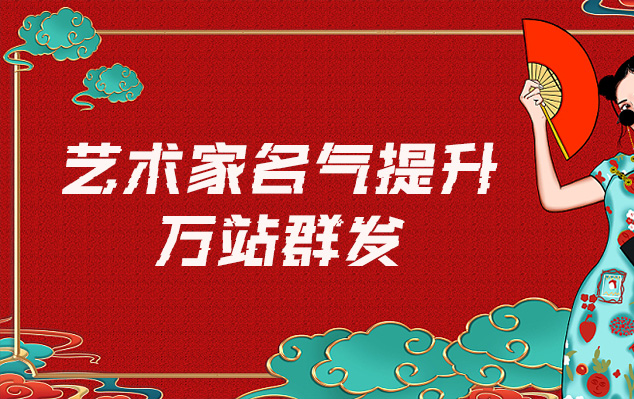 艺术家名气提升
万站群发